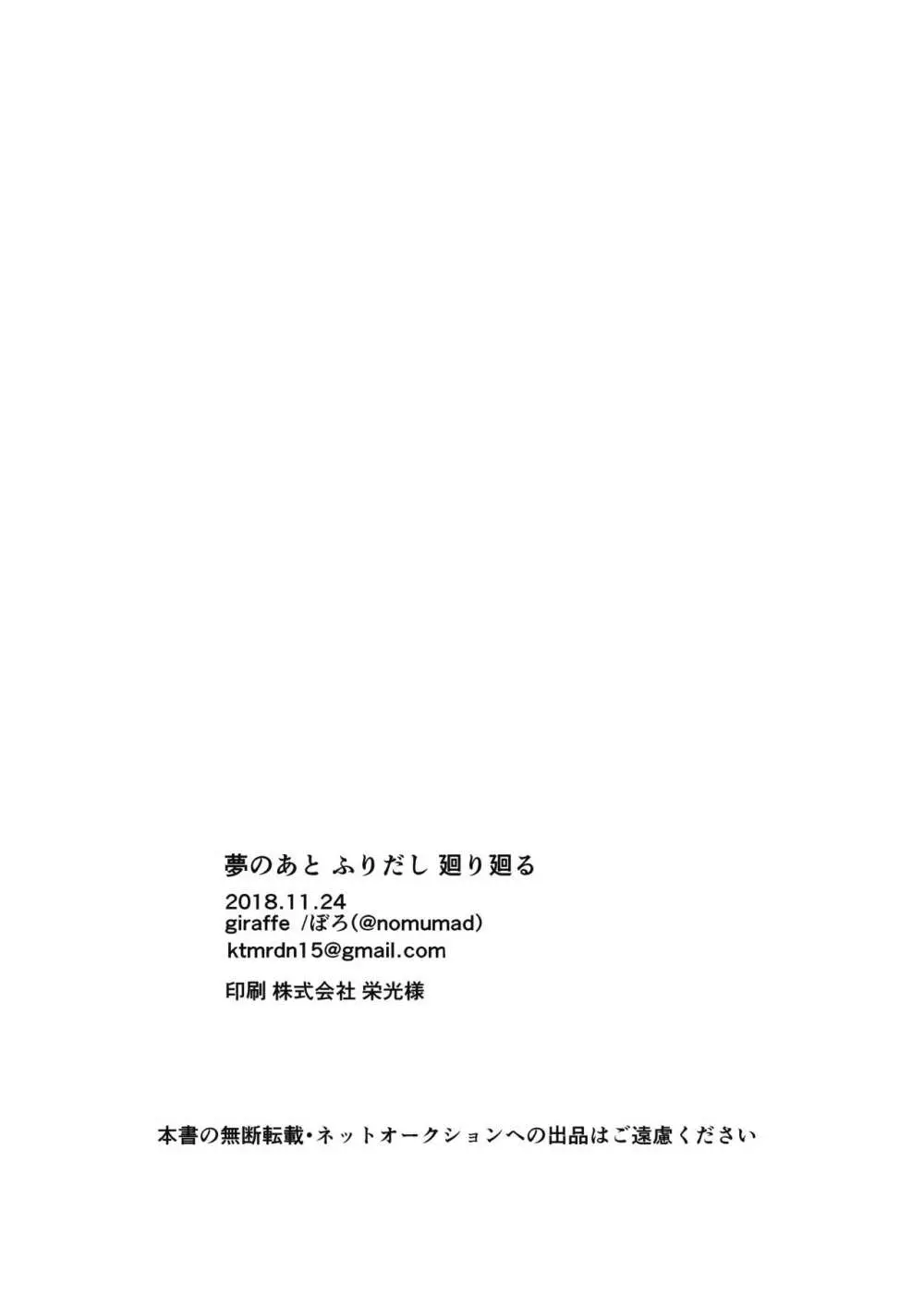 夢のあと ふりだし 廻り廻る

2018.11.24
giraffe /ぼろ(@nomumad)
ktmrdn15@gmail.com

印刷 株式会社 栄光様

本書の無断転載・ネットオークションへの出品はご遠慮ください